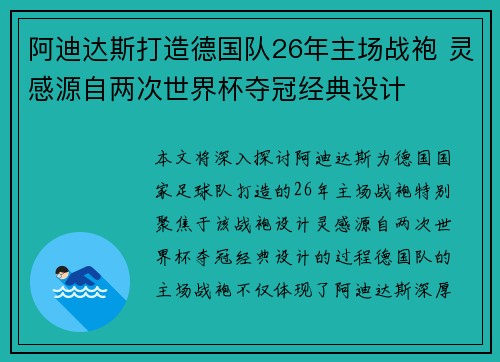 阿迪达斯打造德国队26年主场战袍 灵感源自两次世界杯夺冠经典设计

本文将深入探讨阿迪达斯为德国国家足球队打造的26年主场战袍特别聚焦于该战袍设计灵感源自两次世界杯夺冠经典设计的过程德国队的主场战袍不仅体现了阿迪达斯深厚